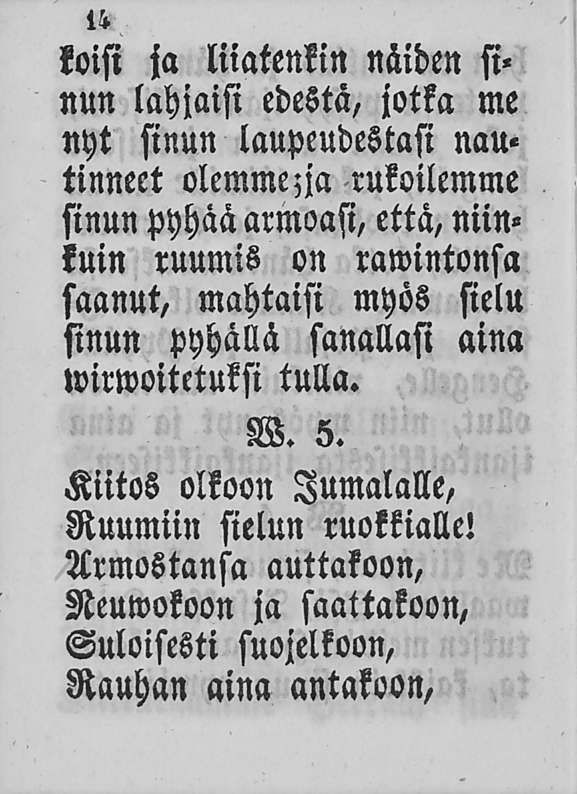 14

koisi ja liiatenkin näiden sinun lahjaisi edestä, jotka me nyt sinun laupeudestasi nautinneet olemme; ja rukoilemme sinun pyhää armoasi, että, niinkuin ruumis on rawintonsa saanut, mahtaisi myös sielu sinun pyhällä sanallasi aina wirwoitetuksi tulla.

W. 5.

Kiitos olkoon Jumalalle,
Ruumiin sielun ruokkialle!
Armostansa auttakoon,
Neuwokoon ja saattakoon,
Suloisesti suojelkoon,
Rauhan aina antakoon,